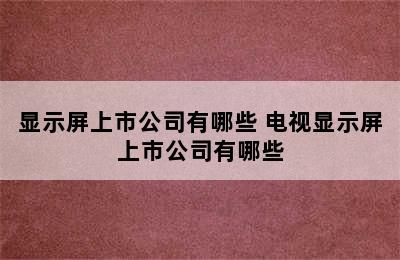 显示屏上市公司有哪些 电视显示屏上市公司有哪些